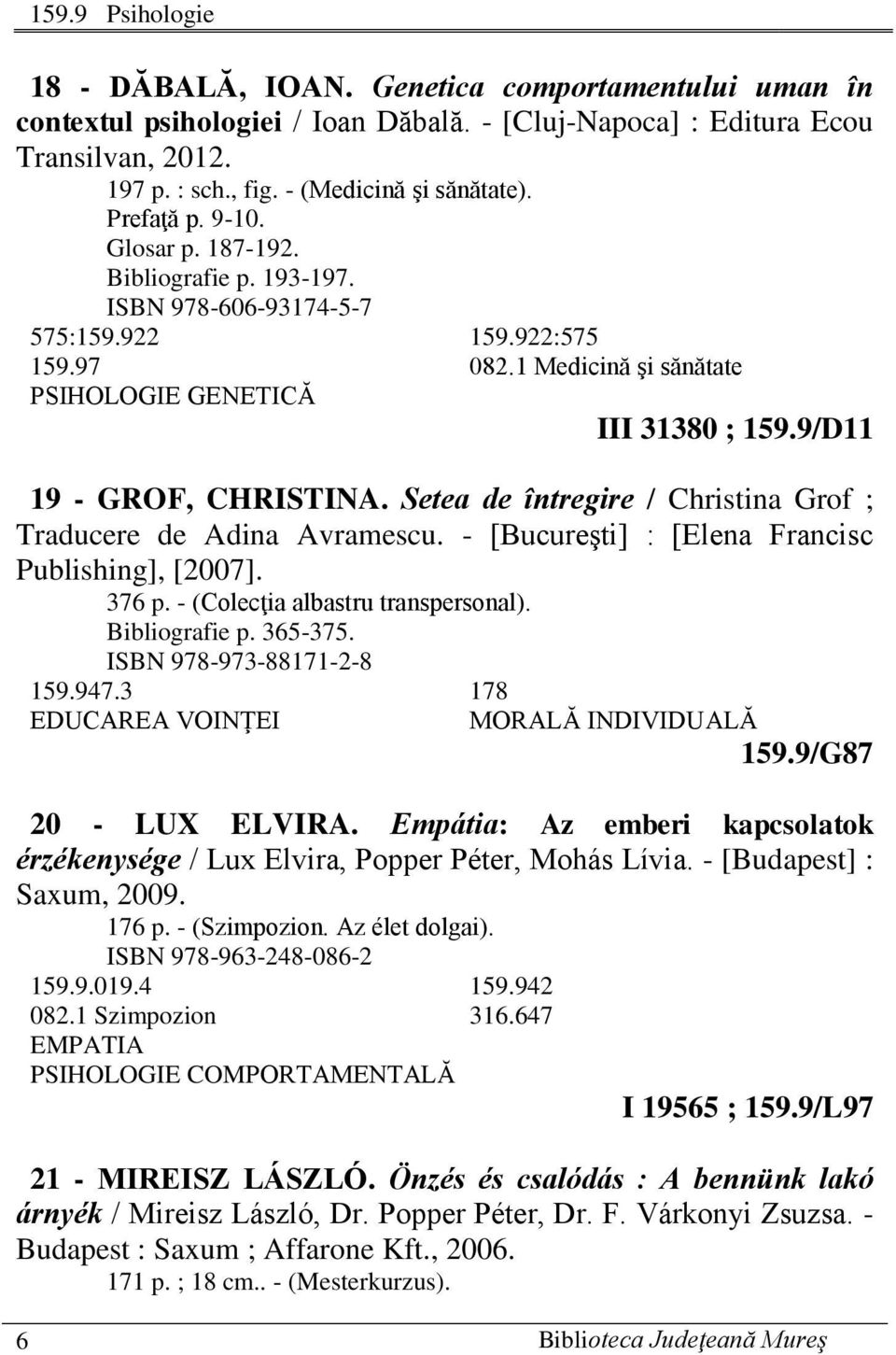 159.9 Psihologie

18 - DĂBALĂ, IOAN. Genetica comportamentului uman în contextul psihologiei / Ioan Dăbală. - [Cluj-Napoca] : Editura Ecou Transilvan, 2012.
197 p. : sch., fig. - (Medicină şi sănătate).
Prefaţă p. 9-10.
Glosar p. 187-192.
Bibliografie p. 193-197.
ISBN 978-606-93174-5-7
575:159.922
159.97
PSIHOLOGIE GENETICĂ
159.922:575
082.1 Medicină şi sănătate
III 31380 ; 159.9/D11

19 - GROF, CHRISTINA. Setea de întregire / Christina Grof ; Traducere de Adina Avramescu. - [Bucureşti] : [Elena Francisc Publishing], [2007].
376 p. - (Colecţia albastru transpersonal).
Bibliografie p. 365-375.
ISBN 978-973-88171-2-8
159.947.3
EDUCAREA VOINŢEI
178
MORALĂ INDIVIDUALĂ
159.9/G87

20 - LUX ELVIRA. Empátia: Az emberi kapcsolatok érzékenysége / Lux Elvira, Popper Péter, Mohás Lívia. - [Budapest] : Saxum, 2009.
176 p. - (Szimpozion. Az élet dolgai).
ISBN 978-963-248-086-2
159.9.019.4
082.1 Szimpozion
EMPATIA
PSIHOLOGIE COMPORTAMENTALĂ
159.942
316.647
I 19565 ; 159.9/L97

21 - MIREISZ LÁSZLÓ. Önzés és csalódás : A bennünk lakó árnyék / Mireisz László, Dr. Popper Péter, Dr. F. Várkonyi Zsuzsa. - Budapest : Saxum ; Affarone Kft., 2006.
171 p. ; 18 cm.. - (Mesterkurzus).

6 Biblioteca Judeţeană Mureş